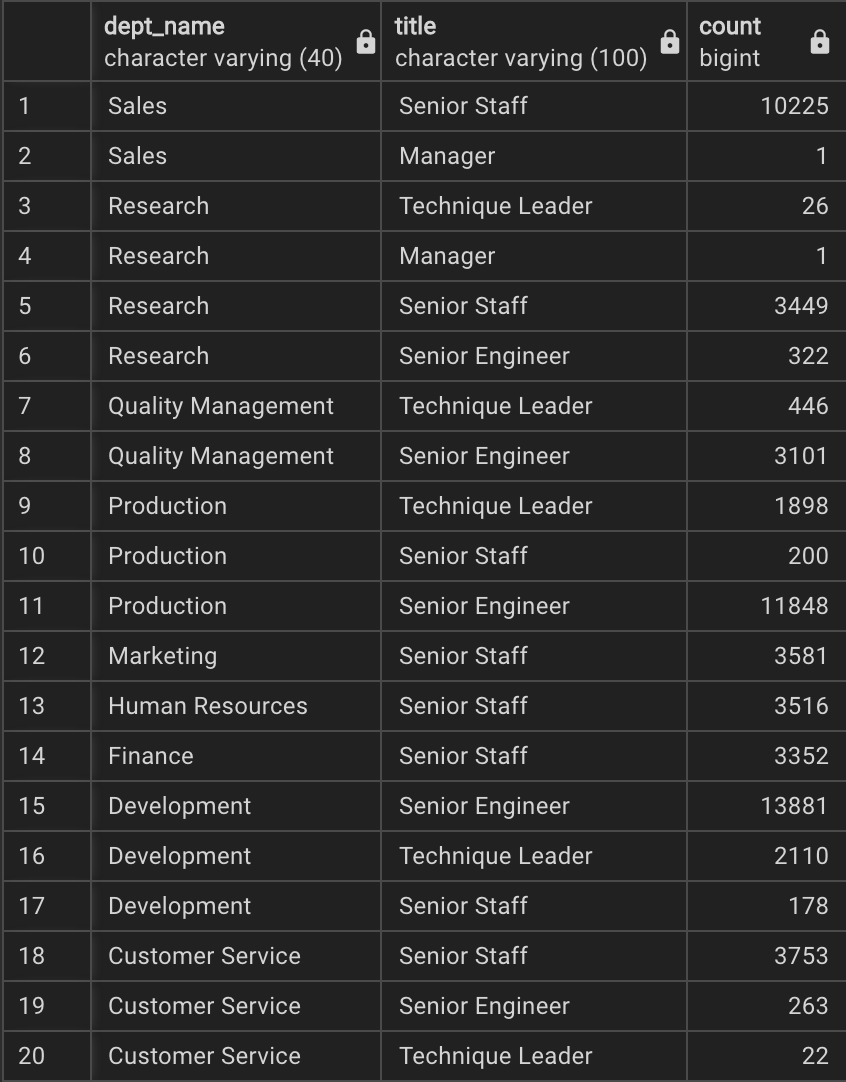 | | dept_name character varying (40) | title character varying (100) | count bigint |
|---|---|---|---|
| 1 | Sales | Senior Staff | 10225 |
| 2 | Sales | Manager | 1 |
| 3 | Research | Technique Leader | 26 |
| 4 | Research | Manager | 1 |
| 5 | Research | Senior Staff | 3449 |
| 6 | Research | Senior Engineer | 322 |
| 7 | Quality Management | Technique Leader | 446 |
| 8 | Quality Management | Senior Engineer | 3101 |
| 9 | Production | Technique Leader | 1898 |
| 10 | Production | Senior Staff | 200 |
| 11 | Production | Senior Engineer | 11848 |
| 12 | Marketing | Senior Staff | 3581 |
| 13 | Human Resources | Senior Staff | 3516 |
| 14 | Finance | Senior Staff | 3352 |
| 15 | Development | Senior Engineer | 13881 |
| 16 | Development | Technique Leader | 2110 |
| 17 | Development | Senior Staff | 178 |
| 18 | Customer Service | Senior Staff | 3753 |
| 19 | Customer Service | Senior Engineer | 263 |
| 20 | Customer Service | Technique Leader | 22 |